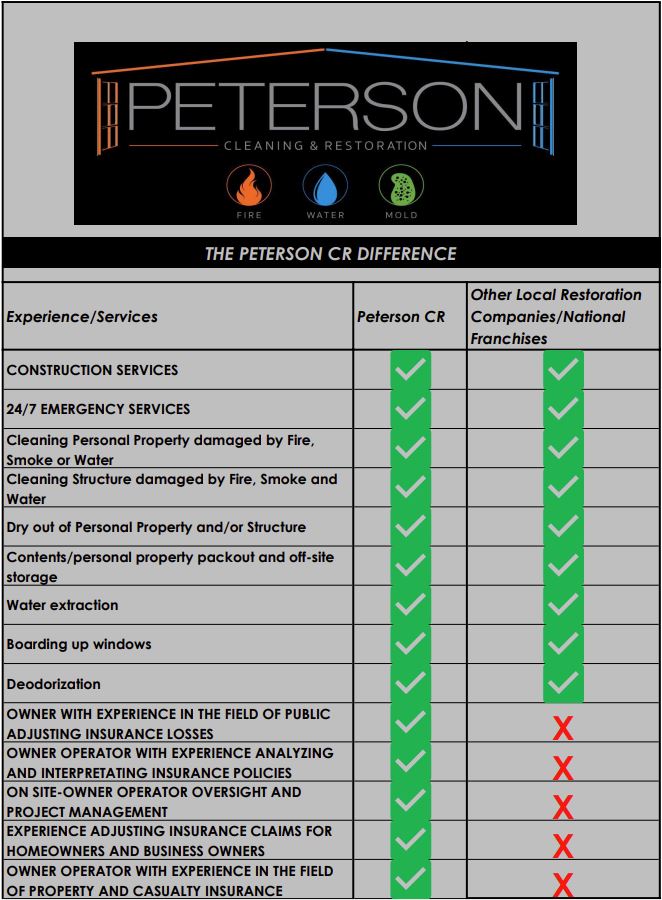 PETERSON
CLEANING & RESTORATION
FIRE WATER MOLD

THE PETERSON CR DIFFERENCE

| Experience/Services | Peterson CR | Other Local Restoration Companies/National Franchises |
|---|---|---|
| CONSTRUCTION SERVICES | ✓ | ✓ |
| 24/7 EMERGENCY SERVICES | ✓ | ✓ |
| Cleaning Personal Property damaged by Fire, Smoke or Water | ✓ | ✓ |
| Cleaning Structure damaged by Fire, Smoke and Water | ✓ | ✓ |
| Dry out of Personal Property and/or Structure | ✓ | ✓ |
| Contents/personal property packout and off-site storage | ✓ | ✓ |
| Water extraction | ✓ | ✓ |
| Boarding up windows | ✓ | ✓ |
| Deodorization | ✓ | ✓ |
| OWNER WITH EXPERIENCE IN THE FIELD OF PUBLIC ADJUSTING INSURANCE LOSSES | ✓ | X |
| OWNER OPERATOR WITH EXPERIENCE ANALYZING AND INTERPRETATING INSURANCE POLICIES | ✓ | X |
| ON SITE-OWNER OPERATOR OVERSIGHT AND PROJECT MANAGEMENT | ✓ | X |
| EXPERIENCE ADJUSTING INSURANCE CLAIMS FOR HOMEOWNERS AND BUSINESS OWNERS | ✓ | X |
| OWNER OPERATOR WITH EXPERIENCE IN THE FIELD OF PROPERTY AND CASUALTY INSURANCE | ✓ | X |